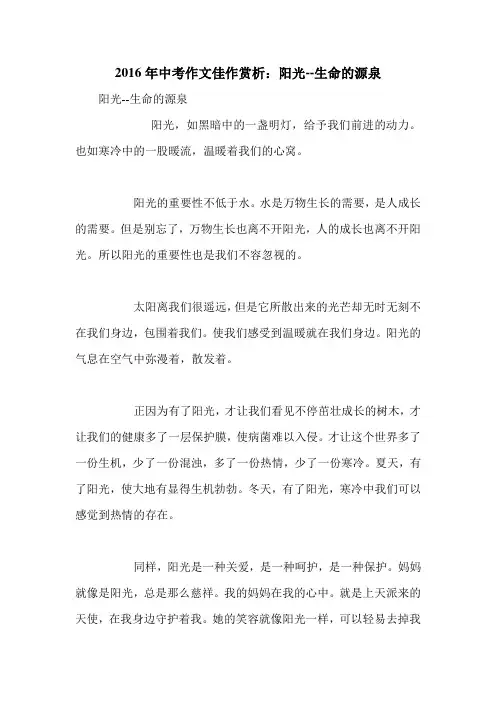 2016 年中考作文佳作赏析：阳光--生命的源泉

阳光--生命的源泉

阳光，如黑暗中的一盏明灯，给予我们前进的动力。也如寒冷中的一股暖流，温暖着我们的心窝。

阳光的重要性不低于水。水是万物生长的需要，是人成长的需要。但是别忘了，万物生长也离不开阳光，人的成长也离不开阳光。所以阳光的重要性也是我们不容忽视的。

太阳离我们很遥远，但是它所散出来的光芒却无时无刻不在我们身边，包围着我们。使我们感受到温暖就在我们身边。阳光的气息在空气中弥漫着，散发着。

正因为有了阳光，才让我们看见不停茁壮成长的树木，才让我们的健康多了一层保护膜，使病菌难以入侵。才让这个世界多了一份生机，少了一份混浊，多了一份热情，少了一份寒冷。夏天，有了阳光，使大地有显得生机勃勃。冬天，有了阳光，寒冷中我们可以感觉到热情的存在。

同样，阳光是一种关爱，是一种呵护，是一种保护。妈妈就像是阳光，总是那么慈祥。我的妈妈在我的心中。就是上天派来的天使，在我身边守护着我。她的笑容就像阳光一样，可以轻易去掉我